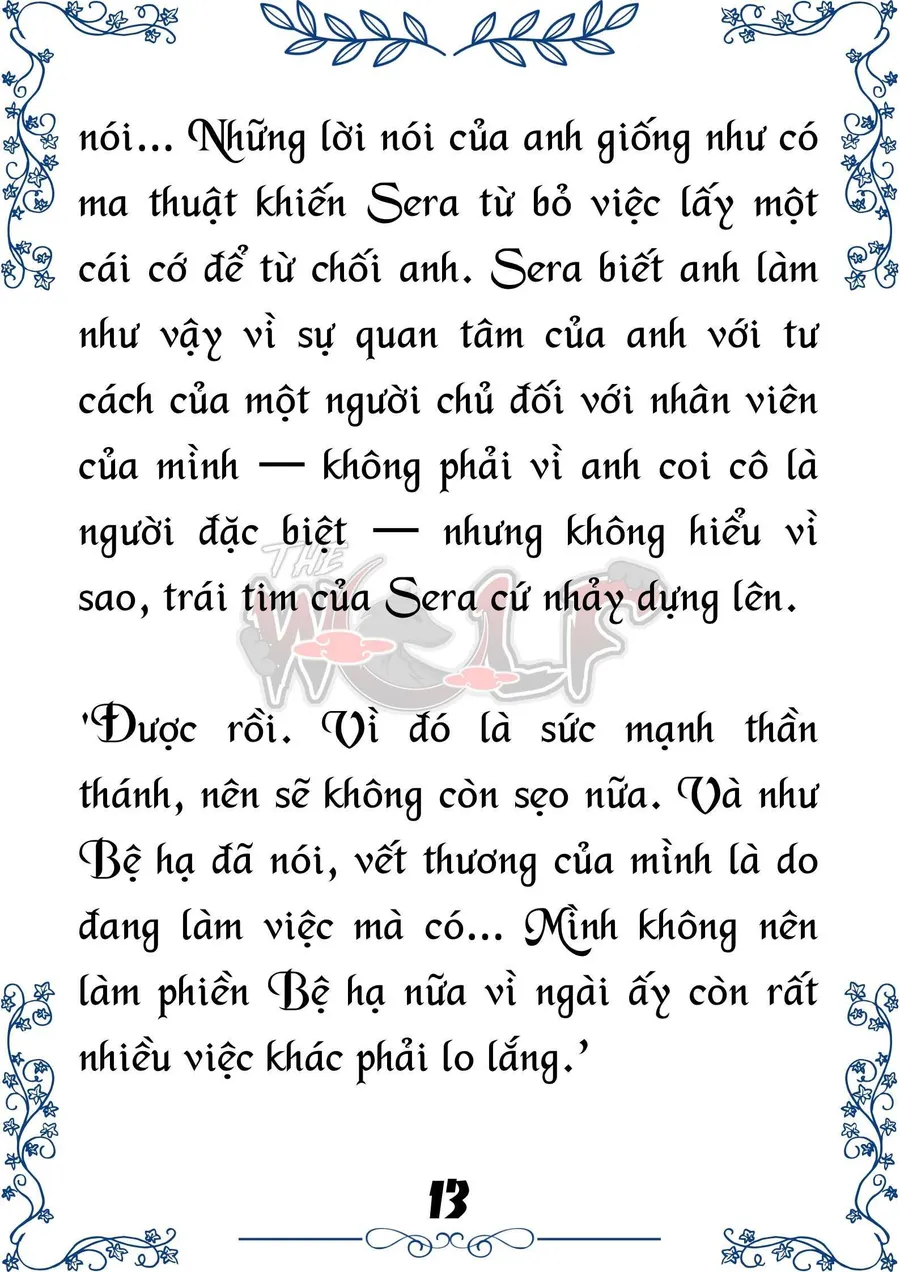 nói... Những lời nói của anh giống như có ma thuật khiến Sera từ bỏ việc lấy một cái cớ để từ chối anh. Sera biết anh làm như vậy vì sự quan tâm của anh với tư cách của một người chủ đối với nhân viên của mình — không phải vì anh coi cô là người đặc biệt — nhưng không hiểu vì sao, trái tim của Sera cứ nhảy dựng lên.

THE WOLF

'Được rồi. Vì đó là sức mạnh thần thánh, nên sẽ không còn sẹo nữa. Và như Bệ hạ đã nói, vết thương của mình là do đang làm việc mà có... Mình không nên làm phiền Bệ hạ nữa vì ngài ấy còn rất nhiều việc khác phải lo lắng.'

13